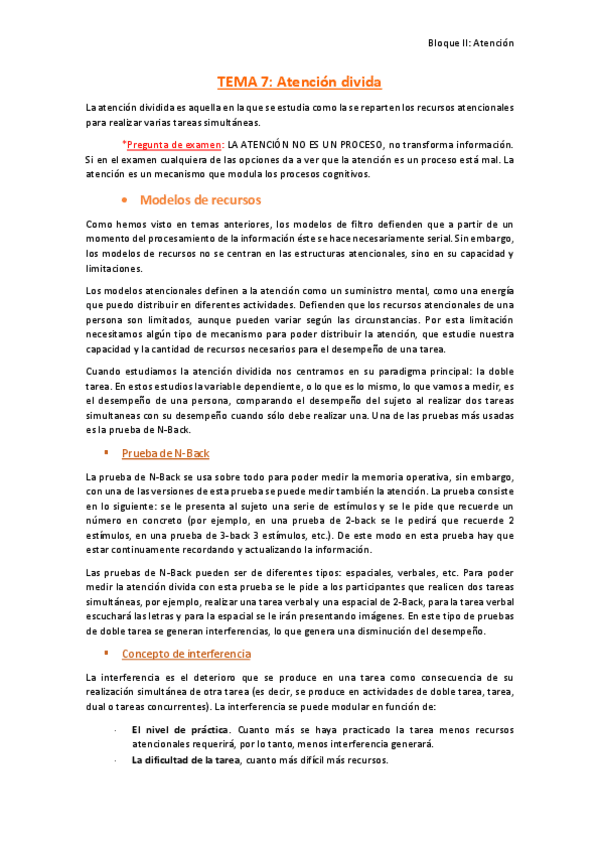 Bloque II: Atención

TEMA 7: Atención divida

La atención dividida es aquella en la que se estudia como la se reparten los recursos atencionales para realizar varias tareas simultáneas.

*Pregunta de examen: LA ATENCIÓN NO ES UN PROCESO, no transforma información. Si en el examen cualquiera de las opciones da a ver que la atención es un proceso está mal. La atención es un mecanismo que modula los procesos cognitivos.

• Modelos de recursos

Como hemos visto en temas anteriores, los modelos de filtro defienden que a partir de un momento del procesamiento de la información éste se hace necesariamente serial. Sin embargo, los modelos de recursos no se centran en las estructuras atencionales, sino en su capacidad y limitaciones.

Los modelos atencionales definen a la atención como un suministro mental, como una energía que puedo distribuir en diferentes actividades. Defienden que los recursos atencionales de una persona son limitados, aunque pueden variar según las circunstancias. Por esta limitación necesitamos algún tipo de mecanismo para poder distribuir la atención, que estudie nuestra capacidad y la cantidad de recursos necesarios para el desempeño de una tarea.

Cuando estudiamos la atención dividida nos centramos en su paradigma principal: la doble tarea. En estos estudios la variable dependiente, o lo que es lo mismo, lo que vamos a medir, es el desempeño de una persona, comparando el desempeño del sujeto al realizar dos tareas simultaneas con su desempeño cuando sólo debe realizar una. Una de las pruebas más usadas es la prueba de N-Back.

▪ Prueba de N-Back

La prueba de N-Back se usa sobre todo para poder medir la memoria operativa, sin embargo, con una de las versiones de esta prueba se puede medir también la atención. La prueba consiste en lo siguiente: se le presenta al sujeto una serie de estímulos y se le pide que recuerde un número en concreto (por ejemplo, en una prueba de 2-back se le pedirá que recuerde 2 estímulos, en una prueba de 3-back 3 estímulos, etc.). De este modo en esta prueba hay que estar continuamente recordando y actualizando la información.

Las pruebas de N-Back pueden ser de diferentes tipos: espaciales, verbales, etc. Para poder medir la atención divida con esta prueba se le pide a los participantes que realicen dos tareas simultáneas, por ejemplo, realizar una tarea verbal y una espacial de 2-Back, para la tarea verbal escuchará las letras y para la espacial se le irán presentando imágenes. En este tipo de pruebas de doble tarea se generan interferencias, lo que genera una disminución del desempeño.

▪ Concepto de interferencia

La interferencia es el deterioro que se produce en una tarea como consecuencia de su realización simultánea de otra tarea (es decir, se produce en actividades de doble tarea, tarea, dual o tareas concurrentes). La interferencia se puede modular en función de:

· El nivel de práctica. Cuanto más se haya practicado la tarea menos recursos atencionales requerirá, por lo tanto, menos interferencia generará.
· La dificultad de la tarea, cuanto más difícil más recursos.